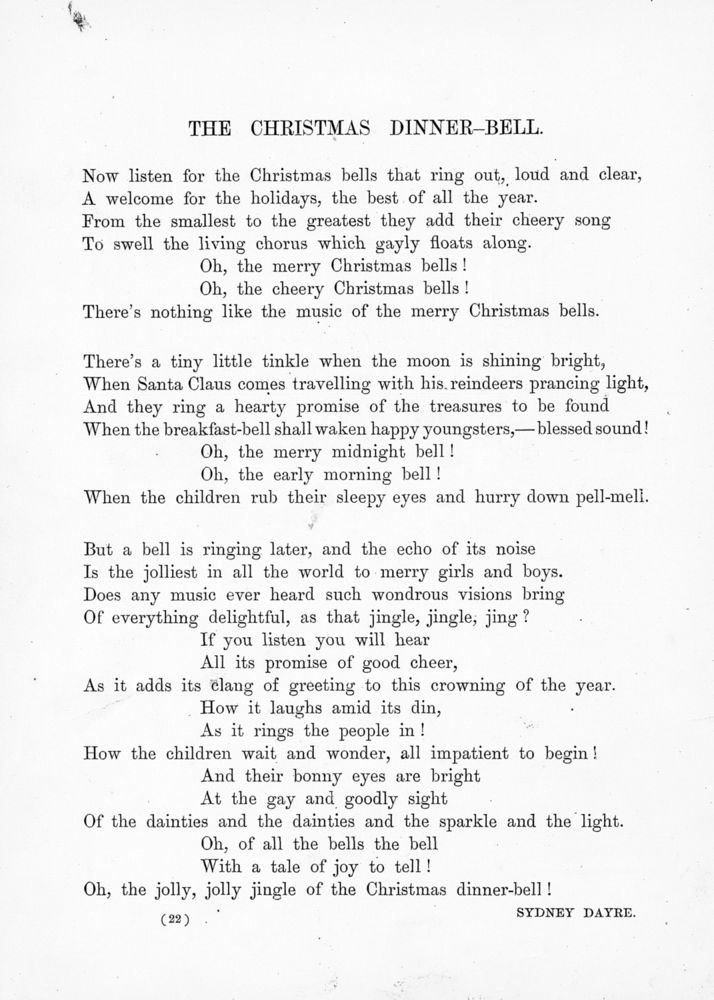 THE CHRISTMAS DINNER-BELL.

Now listen for the Christmas bells that ring out, loud and clear,
A welcome for the holidays, the best of all the year.
From the smallest to the greatest they add their cheery song
To swell the living chorus which gayly floats along.
Oh, the merry Christmas bells!
Oh, the cheery Christmas bells!
There's nothing like the music of the merry Christmas bells.

There's a tiny little tinkle when the moon is shining bright,
When Santa Claus comes travelling with his reindeers prancing light,
And they ring a hearty promise of the treasures to be found
When the breakfast-bell shall waken happy youngsters,—blessed sound!
Oh, the merry midnight bell!
Oh, the early morning bell!
When the children rub their sleepy eyes and hurry down pell-mell.

But a bell is ringing later, and the echo of its noise
Is the jolliest in all the world to merry girls and boys.
Does any music ever heard such wondrous visions bring
Of everything delightful, as that jingle, jingle, jing?
If you listen you will hear
All its promise of good cheer,
As it adds its clang of greeting to this crowning of the year.
How it laughs amid its din,
As it rings the people in!
How the children wait and wonder, all impatient to begin!
And their bonny eyes are bright
At the gay and goodly sight
Of the dainties and the dainties and the sparkle and the light.
Oh, of all the bells the bell
With a tale of joy to tell!
Oh, the jolly, jolly jingle of the Christmas dinner-bell!

(22)

SYDNEY DAYRE.